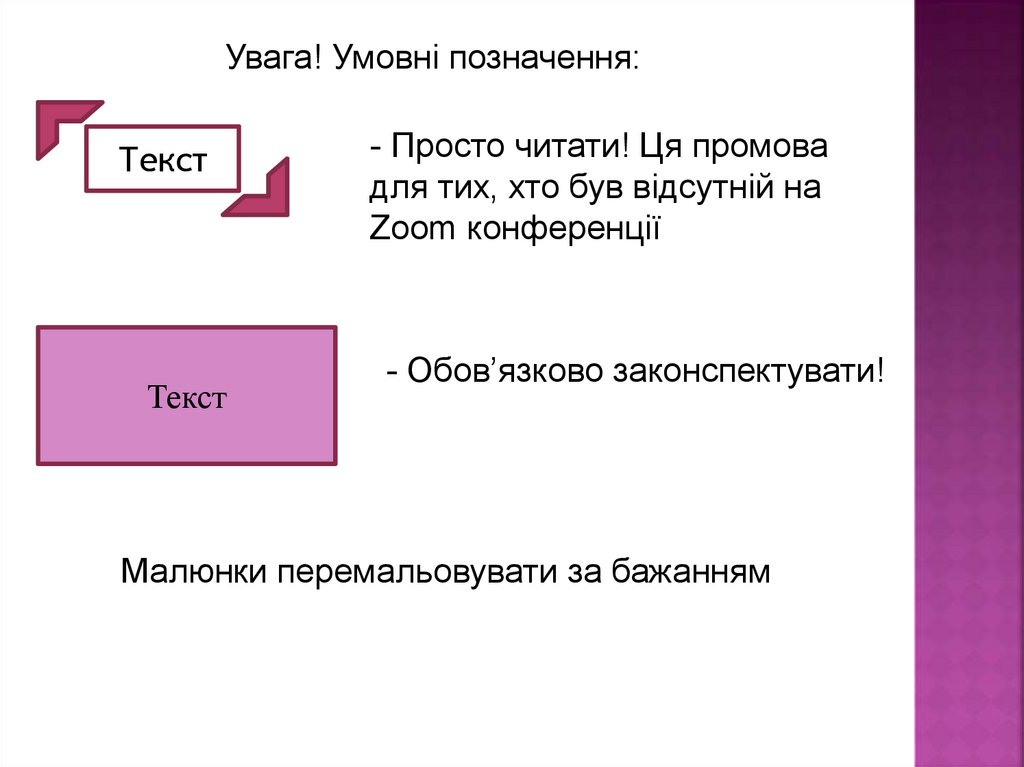 Увага! Умовні позначення:

Текст

- Просто читати! Ця промова для тих, хто був відсутній на Zoom конференції

Текст

- Обов’язково законспектувати!

Малюнки перемальовувати за бажанням